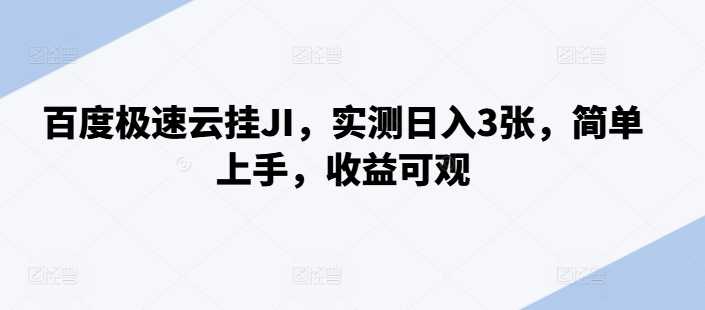 百度极速云挂JI，实测日入3张，简单上手，收益可观